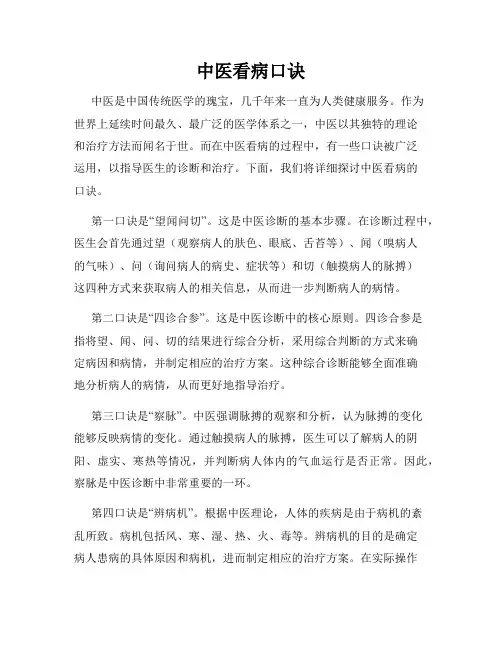 中医看病口诀

中医是中国传统医学的瑰宝，几千年来一直为人类健康服务。作为世界上延续时间最久、最广泛的医学体系之一，中医以其独特的理论和治疗方法而闻名于世。而在中医看病的过程中，有一些口诀被广泛运用，以指导医生的诊断和治疗。下面，我们将详细探讨中医看病的口诀。

第一口诀是“望闻问切”。这是中医诊断的基本步骤。在诊断过程中，医生会首先通过望（观察病人的肤色、眼底、舌苔等）、闻（嗅病人的气味）、问（询问病人的病史、症状等）和切（触摸病人的脉搏）这四种方式来获取病人的相关信息，从而进一步判断病人的病情。

第二口诀是“四诊合参”。这是中医诊断中的核心原则。四诊合参是指将望、闻、问、切的结果进行综合分析，采用综合判断的方式来确定病因和病情，并制定相应的治疗方案。这种综合诊断能够全面准确地分析病人的病情，从而更好地指导治疗。

第三口诀是“察脉”。中医强调脉搏的观察和分析，认为脉搏的变化能够反映病情的变化。通过触摸病人的脉搏，医生可以了解病人的阴阳、虚实、寒热等情况，并判断病人体内的气血运行是否正常。因此，察脉是中医诊断中非常重要的一环。

第四口诀是“辨病机”。根据中医理论，人体的疾病是由于病机的紊乱所致。病机包括风、寒、湿、热、火、毒等。辨病机的目的是确定病人患病的具体原因和病机，进而制定相应的治疗方案。在实际操作